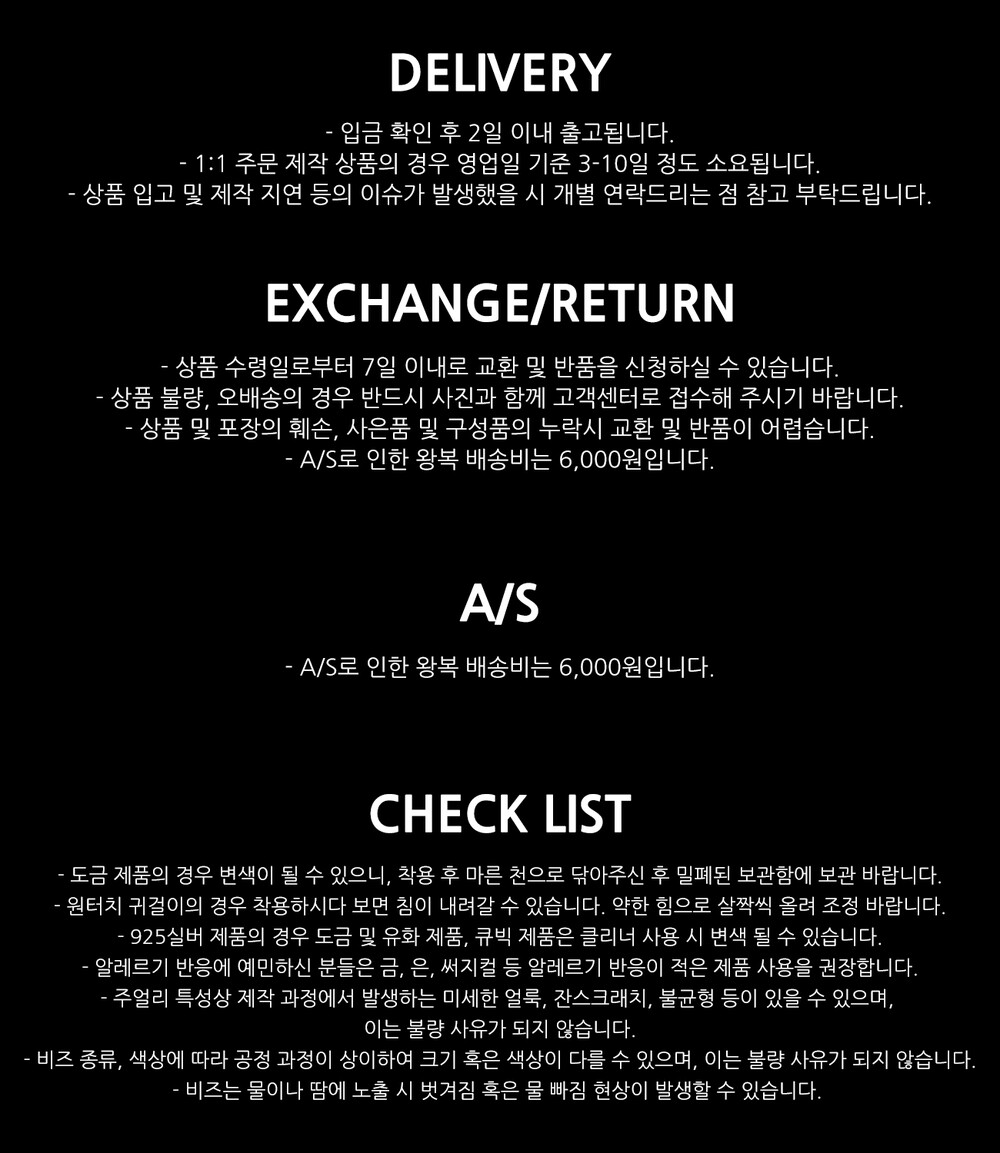 DELIVERY

- 입금 확인 후 2일 이내 출고됩니다.
- 1:1 주문 제작 상품의 경우 영업일 기준 3-10일 정도 소요됩니다.
- 상품 입고 및 제작 지연 등의 이슈가 발생했을 시 개별 연락드리는 점 참고 부탁드립니다.

EXCHANGE/RETURN

- 상품 수령일로부터 7일 이내로 교환 및 반품을 신청하실 수 있습니다.
- 상품 불량, 오배송의 경우 반드시 사진과 함께 고객센터로 접수해 주시기 바랍니다.
- 상품 및 포장의 훼손, 사은품 및 구성품의 누락시 교환 및 반품이 어렵습니다.
- A/S로 인한 왕복 배송비는 6,000원입니다.

A/S

- A/S로 인한 왕복 배송비는 6,000원입니다.

CHECK LIST

- 도금 제품의 경우 변색이 될 수 있으니, 착용 후 마른 천으로 닦아주신 후 밀폐된 보관함에 보관 바랍니다.
- 원터치 귀걸이의 경우 착용하시다 보면 침이 내려갈 수 있습니다. 약한 힘으로 살짝씩 올려 조정 바랍니다.
- 925실버 제품의 경우 도금 및 유화 제품, 큐빅 제품은 클리너 사용 시 변색 될 수 있습니다.
- 알레르기 반응에 예민하신 분들은 금, 은, 써지컬 등 알레르기 반응이 적은 제품 사용을 권장합니다.
- 주얼리 특성상 제작 과정에서 발생하는 미세한 얼룩, 잔스크래치, 불균형 등이 있을 수 있으며, 이는 불량 사유가 되지 않습니다.
- 비즈 종류, 색상에 따라 공정 과정이 상이하여 크기 혹은 색상이 다를 수 있으며, 이는 불량 사유가 되지 않습니다.
- 비즈는 물이나 땀에 노출 시 벗겨짐 혹은 물 빠짐 현상이 발생할 수 있습니다.